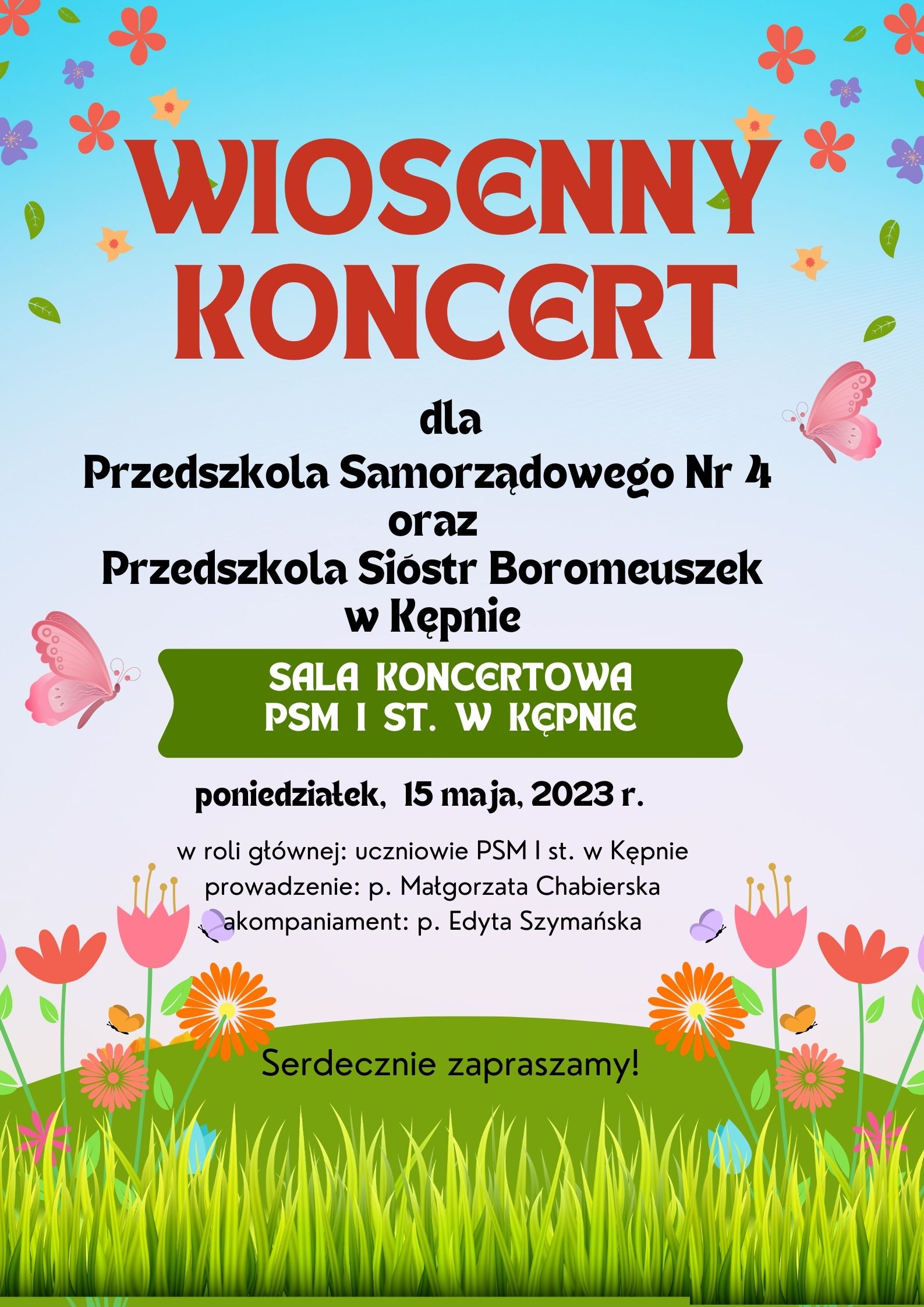 WIOSENNY KONCERT

dla
Przedszkola Samorządowego Nr 4
oraz
Przedszkola Sióstr Boromeuszek
w Kępnie

SALA KONCERTOWA
PSM I ST. W KĘPNIE

poniedziałek, 15 maja, 2023 r.

w roli głównej: uczniowie PSM I st. w Kępnie
prowadzenie: p. Małgorzata Chabierska
akompaniament: p. Edyta Szymańska

Serdecznie zapraszamy!